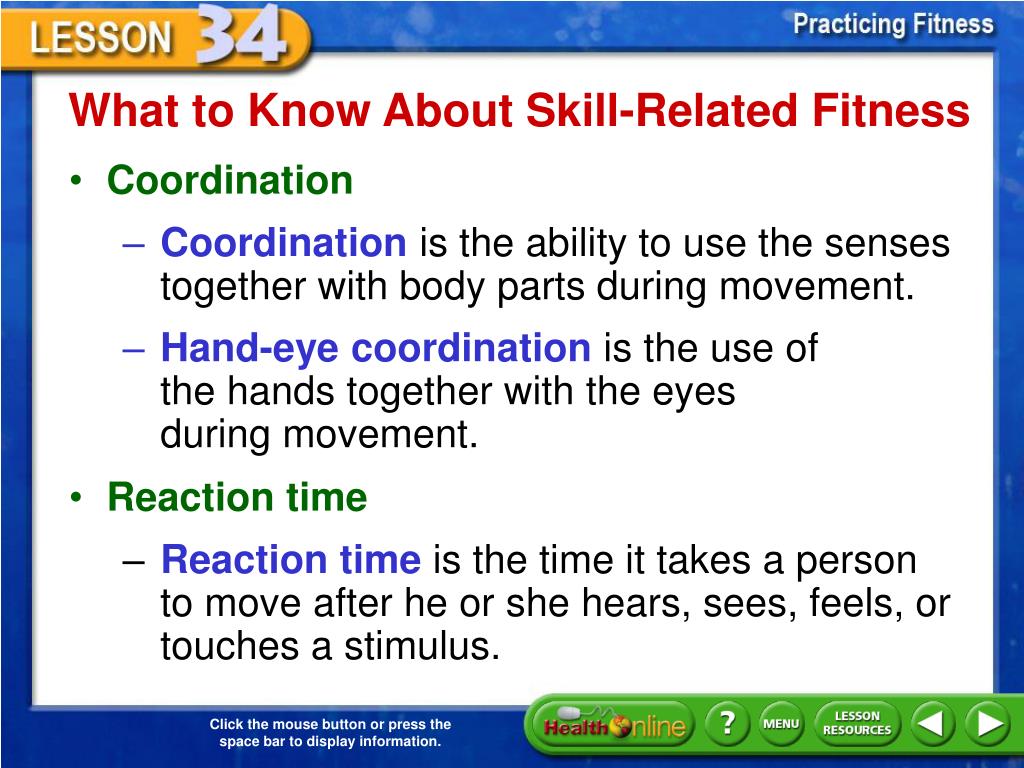 LESSON 34

Practicing Fitness

What to Know About Skill-Related Fitness

• Coordination

– Coordination is the ability to use the senses together with body parts during movement.

– Hand-eye coordination is the use of the hands together with the eyes during movement.

• Reaction time

– Reaction time is the time it takes a person to move after he or she hears, sees, feels, or touches a stimulus.

Click the mouse button or press the space bar to display information.

Health Online ? MENU LESSON RESOURCES